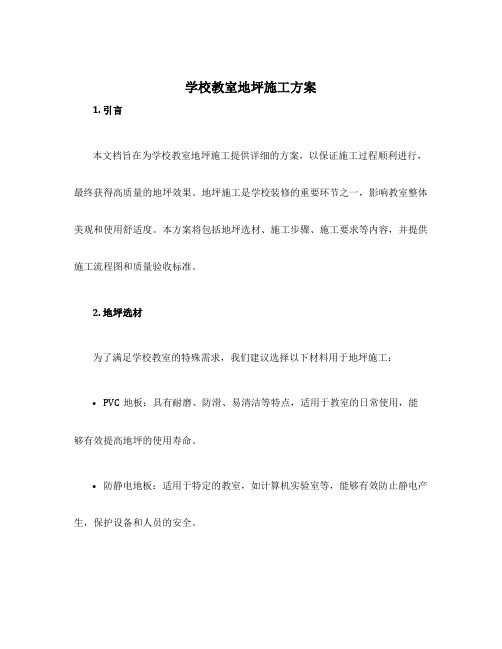 学校教室地坪施工方案

1. 引言

本文档旨在为学校教室地坪施工提供详细的方案，以保证施工过程顺利进行，最终获得高质量的地坪效果。地坪施工是学校装修的重要环节之一，影响教室整体美观和使用舒适度。本方案将包括地坪选材、施工步骤、施工要求等内容，并提供施工流程图和质量验收标准。

2. 地坪选材

为了满足学校教室的特殊需求，我们建议选择以下材料用于地坪施工：

• PVC 地板：具有耐磨、防滑、易清洁等特点，适用于教室的日常使用，能够有效提高地坪的使用寿命。

• 防静电地板：适用于特定的教室，如计算机实验室等，能够有效防止静电产生，保护设备和人员的安全。